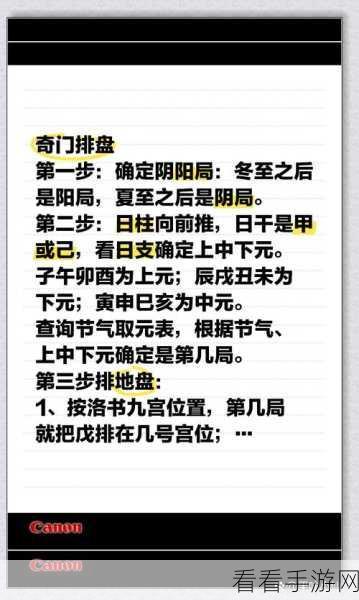 奇门排盘
第一步：确定阴阳局：冬至之后是阳局，夏至之后是阴局。
第二步：日柱向前推，日干是甲或己，看日支确定上中下元。
子午卯酉为上元；辰戌丑未为下元；寅申巳亥为中元。
查询节气取元表，根据节气、上中下元确定是第几局。
第三步排地盘：
1、按洛书九宫位置，第几局就把戊排在几号宫位；…

Canon

Canon

看看手游网